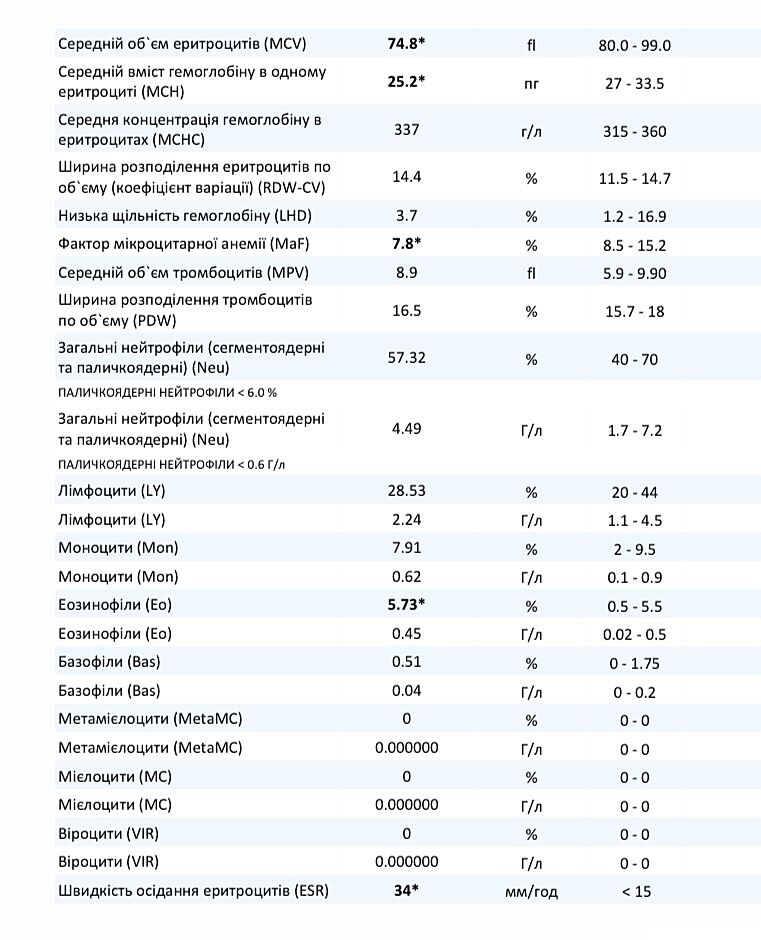 | | | | |
|---|---|---|---|
| Середній об`єм еритроцитів (MCV) | 74.8* | fl | 80.0 - 99.0 |
| Середній вміст гемоглобіну в одному еритроциті (MCH) | 25.2* | пг | 27 - 33.5 |
| Середня концентрація гемоглобіну в еритроцитах (MCHC) | 337 | г/л | 315 - 360 |
| Ширина розподілення еритроцитів по об`єму (коефіцієнт варіації) (RDW-CV) | 14.4 | % | 11.5 - 14.7 |
| Низька щільність гемоглобіну (LHD) | 3.7 | % | 1.2 - 16.9 |
| Фактор мікроцитарної анемії (MaF) | 7.8* | % | 8.5 - 15.2 |
| Середній об`єм тромбоцитів (MPV) | 8.9 | fl | 5.9 - 9.90 |
| Ширина розподілення тромбоцитів по об`єму (PDW) | 16.5 | % | 15.7 - 18 |
| Загальні нейтрофіли (сегментоядерні та паличкоядерні) (Neu) ПАЛИЧКОЯДЕРНІ НЕЙТРОФІЛИ < 6.0 % | 57.32 | % | 40 - 70 |
| Загальні нейтрофіли (сегментоядерні та паличкоядерні) (Neu) ПАЛИЧКОЯДЕРНІ НЕЙТРОФІЛИ < 0.6 Г/л | 4.49 | Г/л | 1.7 - 7.2 |
| Лімфоцити (LY) | 28.53 | % | 20 - 44 |
| Лімфоцити (LY) | 2.24 | Г/л | 1.1 - 4.5 |
| Моноцити (Mon) | 7.91 | % | 2 - 9.5 |
| Моноцити (Mon) | 0.62 | Г/л | 0.1 - 0.9 |
| Еозинофіли (Eo) | 5.73* | % | 0.5 - 5.5 |
| Еозинофіли (Eo) | 0.45 | Г/л | 0.02 - 0.5 |
| Базофіли (Bas) | 0.51 | % | 0 - 1.75 |
| Базофіли (Bas) | 0.04 | Г/л | 0 - 0.2 |
| Метамієлоцити (MetaMC) | 0 | % | 0 - 0 |
| Метамієлоцити (MetaMC) | 0.000000 | Г/л | 0 - 0 |
| Мієлоцити (MC) | 0 | % | 0 - 0 |
| Мієлоцити (MC) | 0.000000 | Г/л | 0 - 0 |
| Віроцити (VIR) | 0 | % | 0 - 0 |
| Віроцити (VIR) | 0.000000 | Г/л | 0 - 0 |
| Швидкість осідання еритроцитів (ESR) | 34* | мм/год | < 15 |